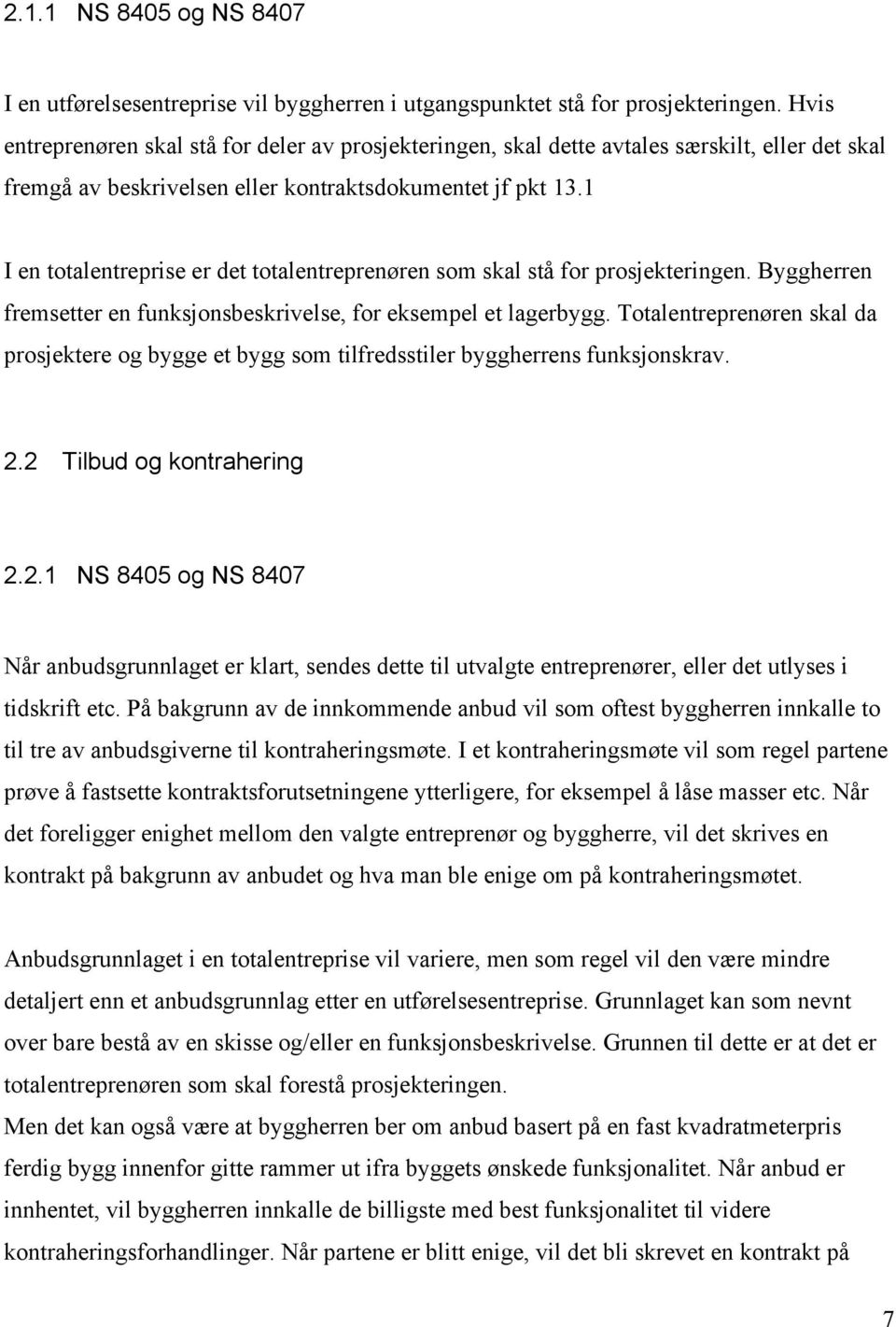 2.1.1 NS 8405 og NS 8407

I en utførelsesentreprise vil byggherren i utgangspunktet stå for prosjekteringen. Hvis entreprenøren skal stå for deler av prosjekteringen, skal dette avtales særskilt, eller det skal fremgå av beskrivelsen eller kontraktsdokumentet jf pkt 13.1

I en totalentreprise er det totalentreprenøren som skal stå for prosjekteringen. Byggherren fremsetter en funksjonsbeskrivelse, for eksempel et lagerbygg. Totalentreprenøren skal da prosjektere og bygge et bygg som tilfredsstiler byggherrens funksjonskrav.

2.2 Tilbud og kontrahering

2.2.1 NS 8405 og NS 8407

Når anbudsgrunnlaget er klart, sendes dette til utvalgte entreprenører, eller det utlyses i tidskrift etc. På bakgrunn av de innkommende anbud vil som oftest byggherren innkalle to til tre av anbudsgiverne til kontraheringsmøte. I et kontraheringsmøte vil som regel partene prøve å fastsette kontraktsforutsetningene ytterligere, for eksempel å låse masser etc. Når det foreligger enighet mellom den valgte entreprenør og byggherre, vil det skrives en kontrakt på bakgrunn av anbudet og hva man ble enige om på kontraheringsmøtet.

Anbudsgrunnlaget i en totalentreprise vil variere, men som regel vil den være mindre detaljert enn et anbudsgrunnlag etter en utførelsesentreprise. Grunnlaget kan som nevnt over bare bestå av en skisse og/eller en funksjonsbeskrivelse. Grunnen til dette er at det er totalentreprenøren som skal forestå prosjekteringen.
Men det kan også være at byggherren ber om anbud basert på en fast kvadratmeterpris ferdig bygg innenfor gitte rammer ut ifra byggets ønskede funksjonalitet. Når anbud er innhentet, vil byggherren innkalle de billigste med best funksjonalitet til videre kontraheringsforhandlinger. Når partene er blitt enige, vil det bli skrevet en kontrakt på

7